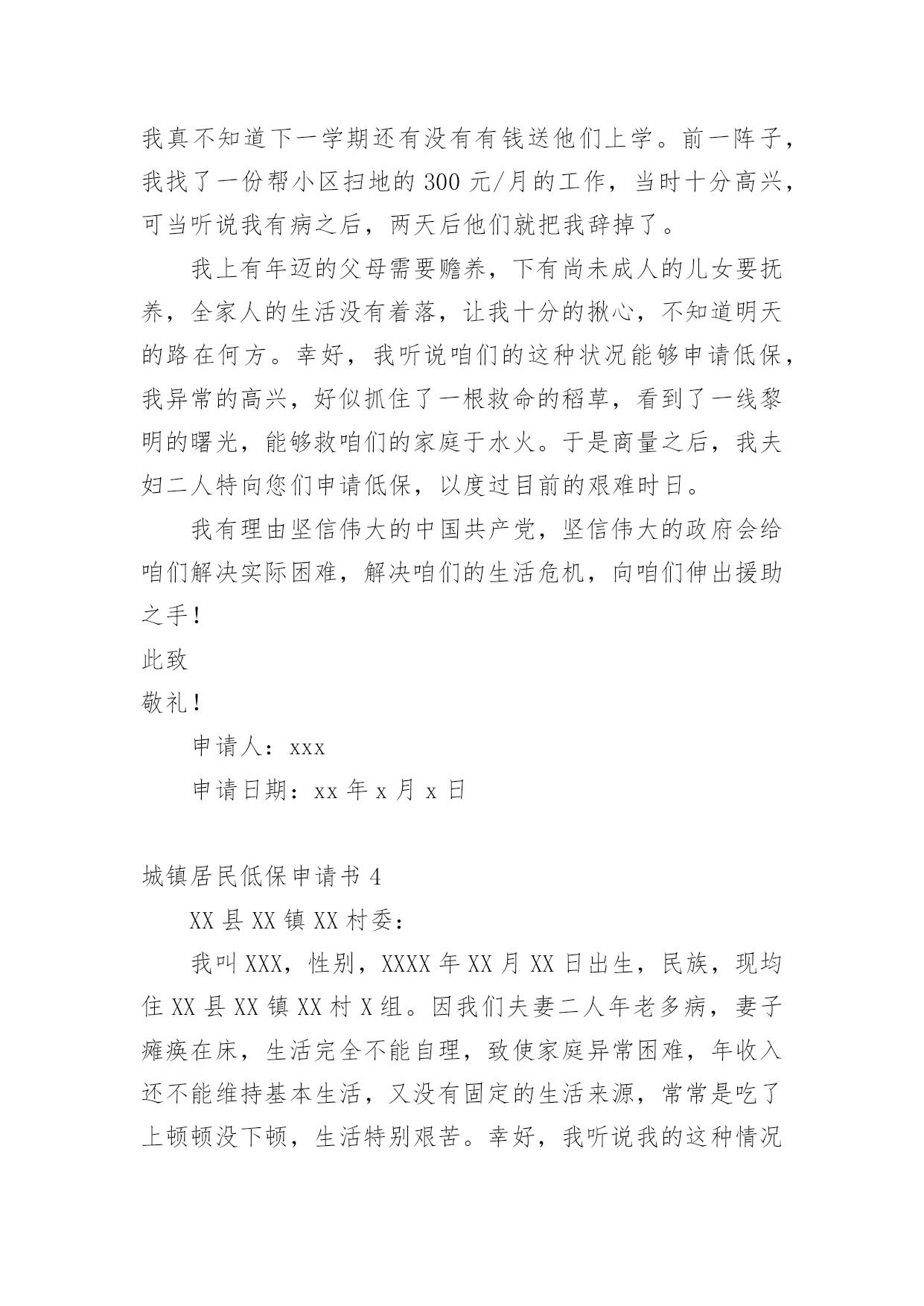 我真不知道下一学期还有没有有钱送他们上学。前一阵子，我找了一份帮小区扫地的 300 元/月的工作，当时十分高兴，可当听说我有病之后，两天后他们就把我辞掉了。

我上有年迈的父母需要赡养，下有尚未成人的儿女要抚养，全家人的生活没有着落，让我十分的揪心，不知道明天的路在何方。幸好，我听说咱们的这种状况能够申请低保，我异常的高兴，好似抓住了一根救命的稻草，看到了一线黎明的曙光，能够救咱们的家庭于水火。于是商量之后，我夫妇二人特向您们申请低保，以度过目前的艰难时日。

我有理由坚信伟大的中国共产党，坚信伟大的政府会给咱们解决实际困难，解决咱们的生活危机，向咱们伸出援助之手！

此致

敬礼！

申请人：xxx

申请日期：xx 年 x 月 x 日

城镇居民低保申请书 4

XX 县 XX 镇 XX 村委：

我叫 XXX，性别，XXXX 年 XX 月 XX 日出生，民族，现均住 XX 县 XX 镇 XX 村 X 组。因我们夫妻二人年老多病，妻子瘫痪在床，生活完全不能自理，致使家庭异常困难，年收入还不能维持基本生活，又没有固定的生活来源，常常是吃了上顿顿没下顿，生活特别艰苦。幸好，我听说我的这种情况